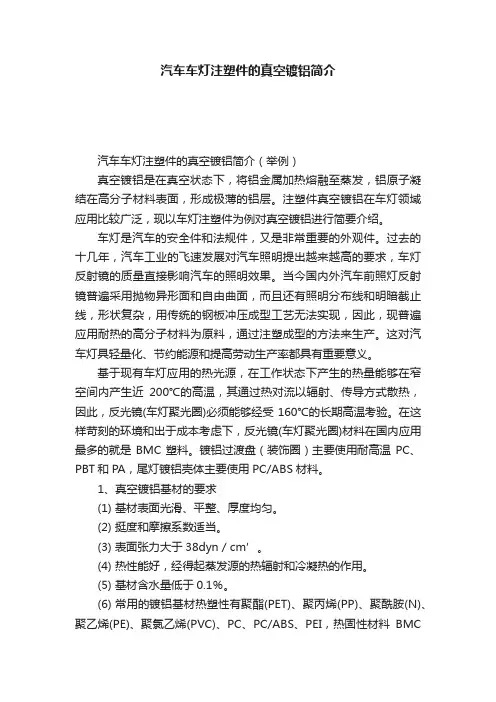 汽车车灯注塑件的真空镀铝简介

汽车车灯注塑件的真空镀铝简介（举例）

真空镀铝是在真空状态下，将铝金属加热熔融至蒸发，铝原子凝结在高分子材料表面，形成极薄的铝层。注塑件真空镀铝在车灯领域应用比较广泛，现以车灯注塑件为例对真空镀铝进行简要介绍。

车灯是汽车的安全件和法规件，又是非常重要的外观件。过去的十几年，汽车工业的飞速发展对汽车照明提出越来越高的要求，车灯反射镜的质量直接影响汽车的照明效果。当今国内外汽车前照灯反射镜普遍采用抛物异形面和自由曲面，而且还有照明分布线和明暗截止线，形状复杂，用传统的钢板冲压成型工艺无法实现，因此，现普遍应用耐热的高分子材料为原料，通过注塑成型的方法来生产。这对汽车灯具轻量化、节约能源和提高劳动生产率都具有重要意义。

基于现有车灯应用的热光源，在工作状态下产生的热量能够在窄空间内产生近 200°C的高温，其通过热对流以辐射、传导方式散热，因此，反光镜(车灯聚光圈)必须能够经受 160°C的长期高温考验。在这样苛刻的环境和出于成本考虑下，反光镜(车灯聚光圈)材料在国内应用最多的就是 BMC 塑料。镀铝过渡盘（装饰圈）主要使用耐高温 PC、PBT 和 PA，尾灯镀铝壳体主要使用 PC/ABS 材料。

1、真空镀铝基材的要求

(1) 基材表面光滑、平整、厚度均匀。

(2) 挺度和摩擦系数适当。

(3) 表面张力大于 38dyn / cm'　。

(4) 热性能好，经得起蒸发源的热辐射和冷凝热的作用。

(5) 基材含水量低于 0.1%。

(6) 常用的镀铝基材热塑性有聚酯(PET)、聚丙烯(PP)、聚酰胺(N)、聚乙烯(PE)、聚氯乙烯(PVC)、PC、PC/ABS、PEI，热固性材料 BMC